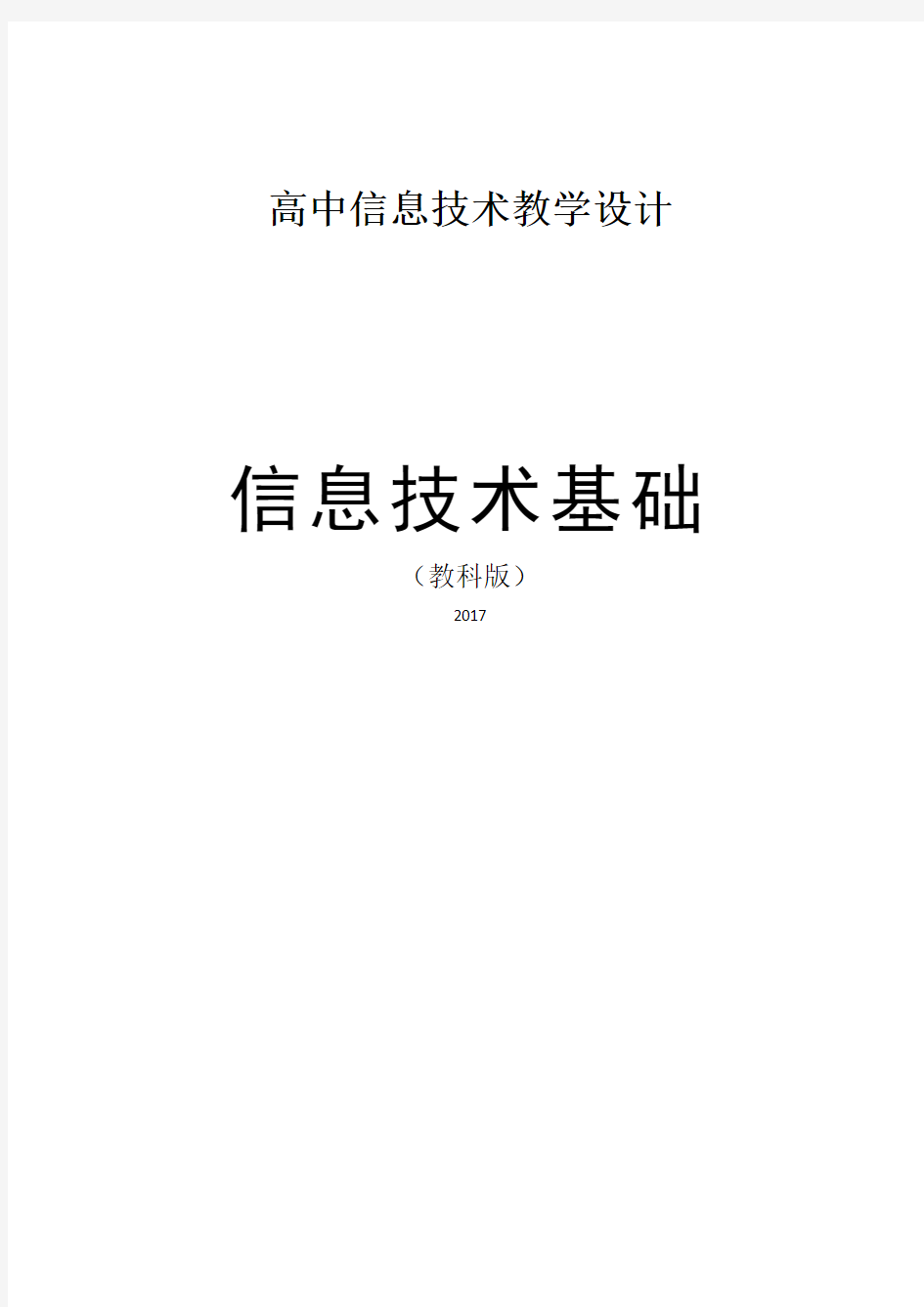 高中信息技术教学设计

信息技术基础

（教科版）

2017